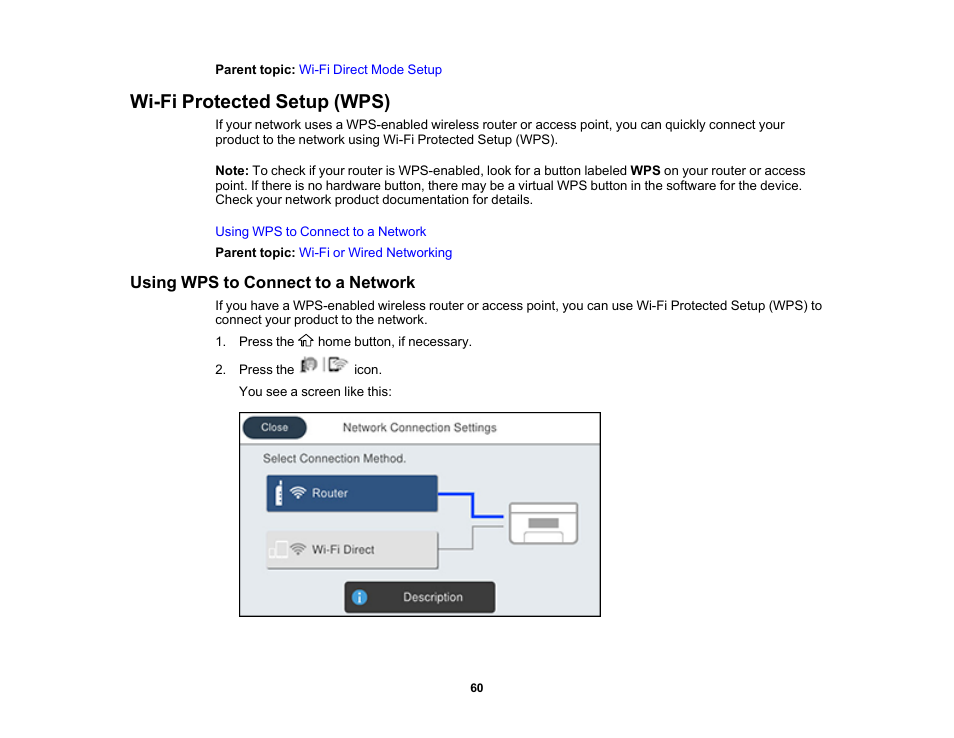 Parent topic: Wi-Fi Direct Mode Setup

Wi-Fi Protected Setup (WPS)

If your network uses a WPS-enabled wireless router or access point, you can quickly connect your product to the network using Wi-Fi Protected Setup (WPS).

Note: To check if your router is WPS-enabled, look for a button labeled WPS on your router or access point. If there is no hardware button, there may be a virtual WPS button in the software for the device. Check your network product documentation for details.

Using WPS to Connect to a Network

Parent topic: Wi-Fi or Wired Networking

Using WPS to Connect to a Network

If you have a WPS-enabled wireless router or access point, you can use Wi-Fi Protected Setup (WPS) to connect your product to the network.

1. Press the home button, if necessary.

2. Press the icon.

You see a screen like this:

Close

Network Connection Settings

Select Connection Method.

Router

Wi-Fi Direct

Description

60